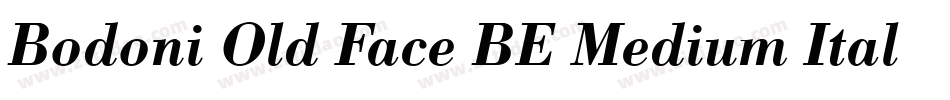 Bodoni Old Face BE Medium Ital